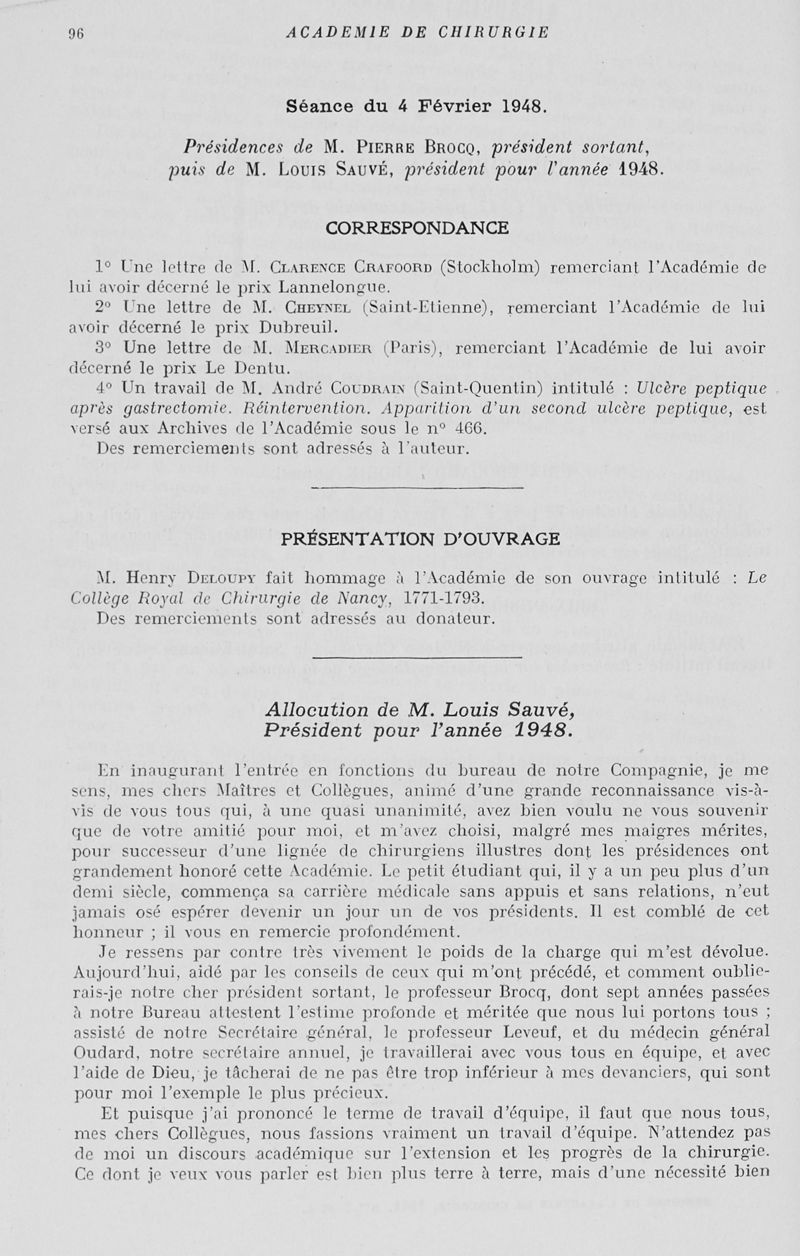 96 ACADEMIE DE CHIRURGIE

Séance du 4 Février 1948.

Présidences de M. Pierre Brocq, président sortant, puis de M. Louis Sauvé, président pour l'année 1948.

CORRESPONDANCE

1° Une lettre de M. Clarence Crafoord (Stockholm) remerciant l'Académie de lui avoir décerné le prix Lannelongue.

2° Une lettre de M. Cheynel (Saint-Etienne), remerciant l'Académie de lui avoir décerné le prix Dubreuil.

3° Une lettre de M. Mercadier (Paris), remerciant l'Académie de lui avoir décerné le prix Le Dentu.

4° Un travail de M. André Coudrain (Saint-Quentin) intitulé : Ulcère peptique après gastrectomie. Réintervention. Apparition d'un second ulcère peptique, est versé aux Archives de l'Académie sous le n° 466.

Des remerciements sont adressés à l'auteur.

PRÉSENTATION D'OUVRAGE

M. Henry Deloupy fait hommage à l'Académie de son ouvrage intitulé : Le Collège Royal de Chirurgie de Nancy, 1771-1793.

Des remerciements sont adressés au donateur.

Allocution de M. Louis Sauvé, Président pour l'année 1948.

En inaugurant l'entrée en fonctions du bureau de notre Compagnie, je me sens, mes chers Maîtres et Collègues, animé d'une grande reconnaissance vis-à-vis de vous tous qui, à une quasi unanimité, avez bien voulu ne vous souvenir que de votre amitié pour moi, et m'avez choisi, malgré mes maigres mérites, pour successeur d'une lignée de chirurgiens illustres dont les présidences ont grandement honoré cette Académie. Le petit étudiant qui, il y a un peu plus d'un demi siècle, commença sa carrière médicale sans appuis et sans relations, n'eut jamais osé espérer devenir un jour un de vos présidents. Il est comblé de cet honneur ; il vous en remercie profondément.

Je ressens par contre très vivement le poids de la charge qui m'est dévolue. Aujourd'hui, aidé par les conseils de ceux qui m'ont précédé, et comment oublierais-je notre cher président sortant, le professeur Brocq, dont sept années passées à notre Bureau attestent l'estime profonde et méritée que nous lui portons tous ; assisté de notre Secrétaire général, le professeur Leveuf, et du médecin général Oudard, notre secrétaire annuel, je travaillerai avec vous tous en équipe, et avec l'aide de Dieu, je tâcherai de ne pas être trop inférieur à mes devanciers, qui sont pour moi l'exemple le plus précieux.

Et puisque j'ai prononcé le terme de travail d'équipe, il faut que nous tous, mes chers Collègues, nous fassions vraiment un travail d'équipe. N'attendez pas de moi un discours académique sur l'extension et les progrès de la chirurgie. Ce dont je veux vous parler est bien plus terre à terre, mais d'une nécessité bien